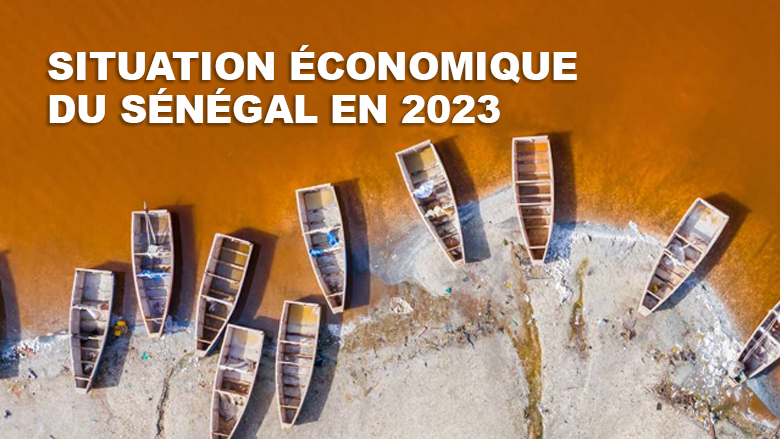 SITUATION ÉCONOMIQUE DU SÉNÉGAL EN 2023